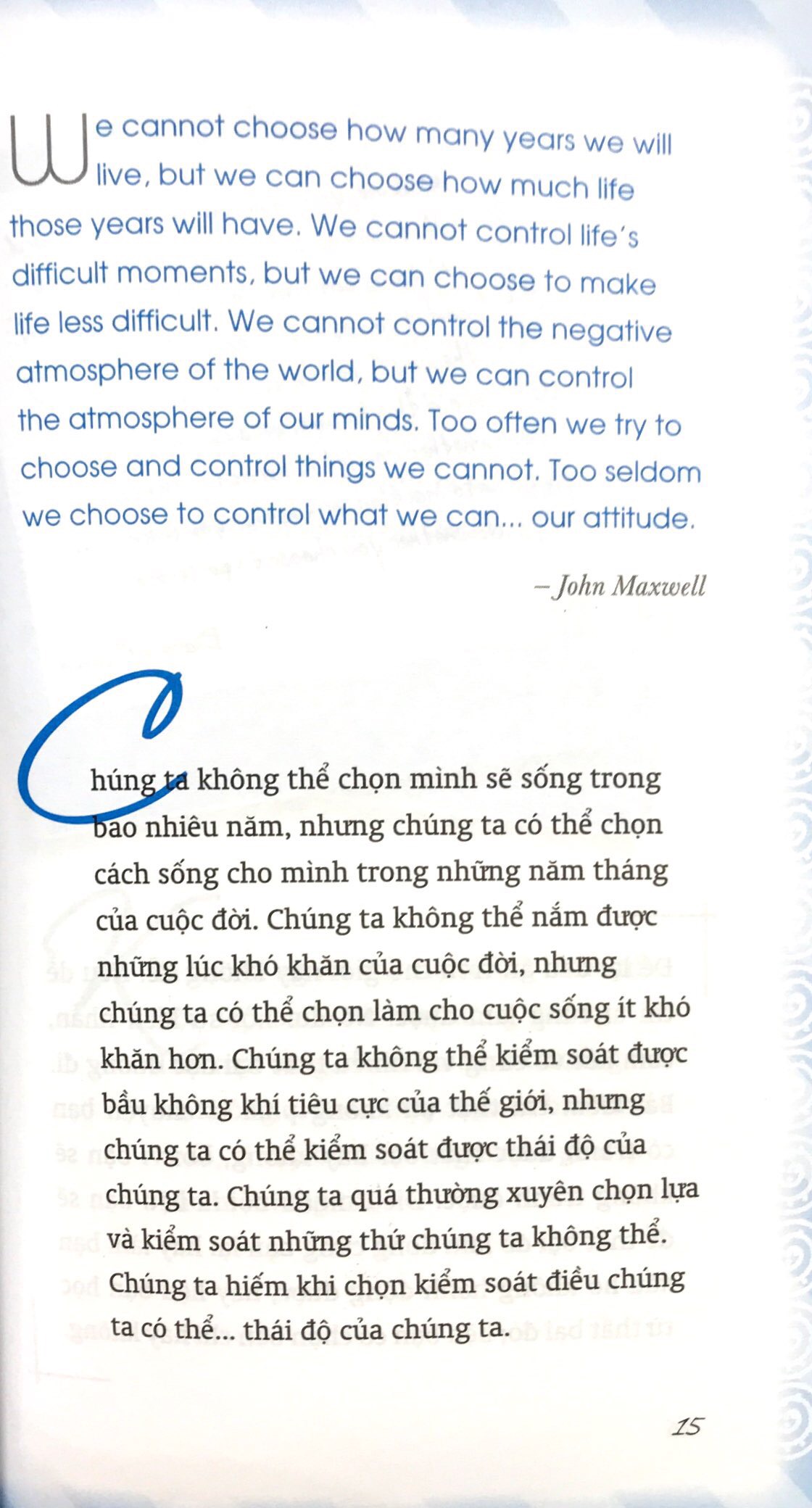 We cannot choose how many years we will live, but we can choose how much life those years will have. We cannot control life's difficult moments, but we can choose to make life less difficult. We cannot control the negative atmosphere of the world, but we can control the atmosphere of our minds. Too often we try to choose and control things we cannot. Too seldom we choose to control what we can... our attitude.

– John Maxwell

Chúng ta không thể chọn mình sẽ sống trong bao nhiêu năm, nhưng chúng ta có thể chọn cách sống cho mình trong những năm tháng của cuộc đời. Chúng ta không thể nắm được những lúc khó khăn của cuộc đời, nhưng chúng ta có thể chọn làm cho cuộc sống ít khó khăn hơn. Chúng ta không thể kiểm soát được bầu không khí tiêu cực của thế giới, nhưng chúng ta có thể kiểm soát được thái độ của chúng ta. Chúng ta quá thường xuyên chọn lựa và kiểm soát những thứ chúng ta không thể. Chúng ta hiếm khi chọn kiểm soát điều chúng ta có thể... thái độ của chúng ta.

15